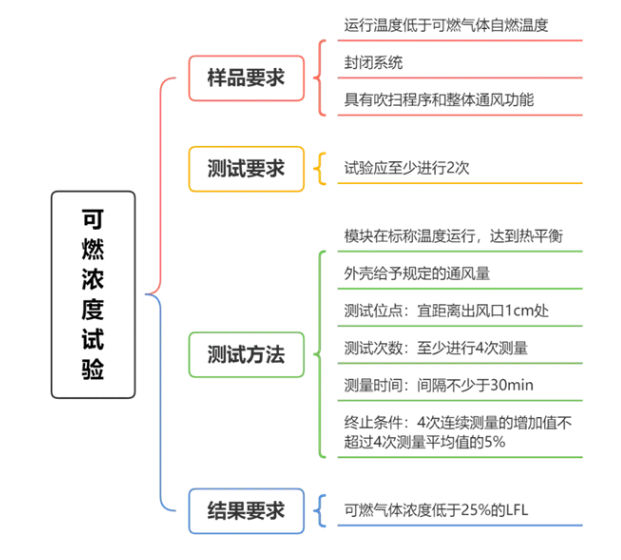 可燃浓度试验

样品要求

运行温度低于可燃气体自燃温度

封闭系统

具有吹扫程序和整体通风功能

测试要求

试验应至少进行2次

测试方法

模块在标称温度运行，达到热平衡

外壳给予规定的通风量

测试位点：宜距离出风口1cm处

测试次数：至少进行4次测量

测量时间：间隔不少于30min

终止条件：4次连续测量的增加值不超过4次测量平均值的5%

结果要求

可燃气体浓度低于25%的LFL